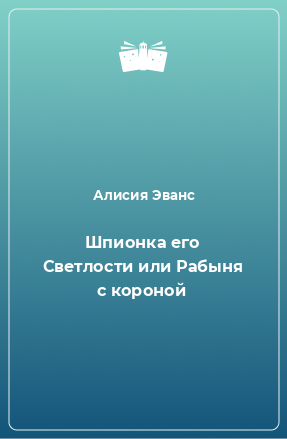 Алисия Эванс

Шпионка его Светлости или Рабыня с короной